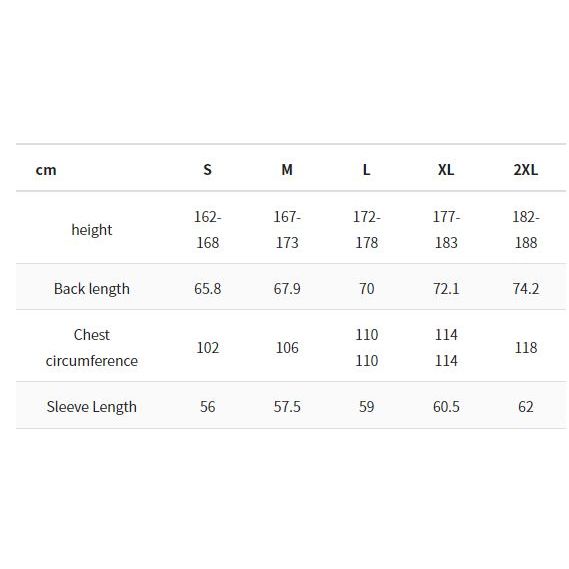 | cm | S | M | L | XL | 2XL |
|---|---|---|---|---|---|
| height | 162-168 | 167-173 | 172-178 | 177-183 | 182-188 |
| Back length | 65.8 | 67.9 | 70 | 72.1 | 74.2 |
| Chest circumference | 102 | 106 | 110 110 | 114 114 | 118 |
| Sleeve Length | 56 | 57.5 | 59 | 60.5 | 62 |